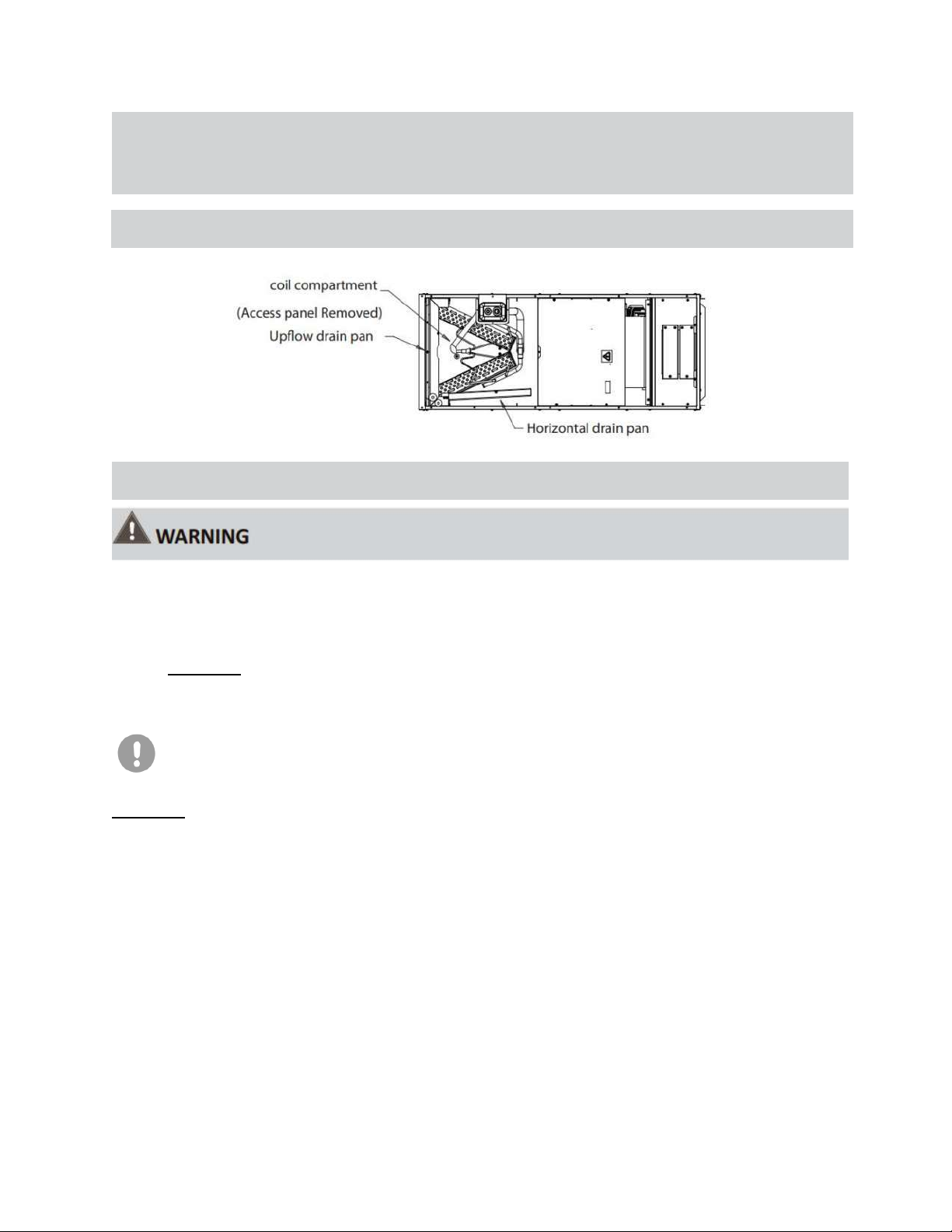 coil compartment
(Access panel Removed)
Upflow drain pan
Horizontal drain pan

WARNING